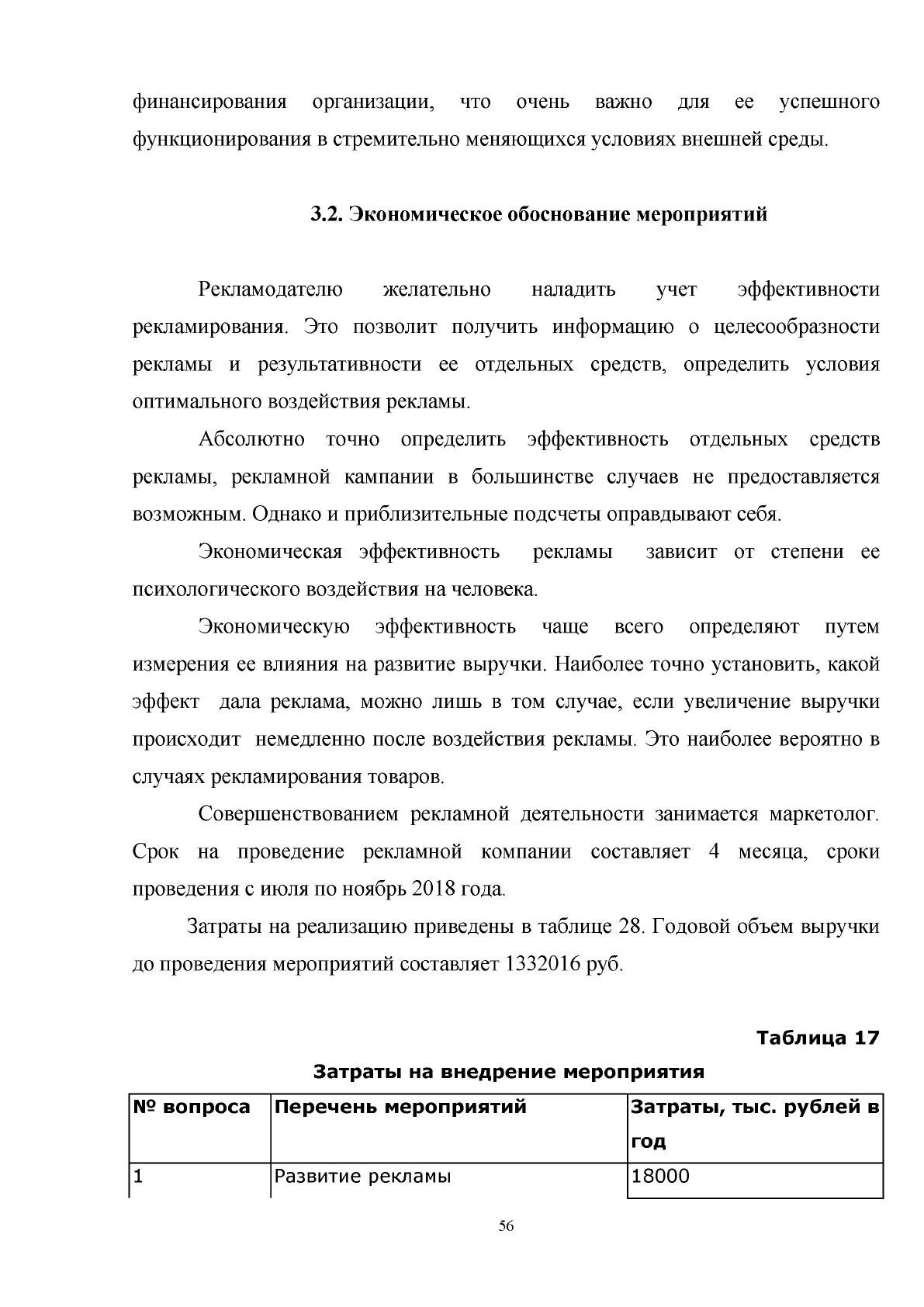 финансирования организации, что очень важно для ее успешного функционирования в стремительно меняющихся условиях внешней среды.

3.2. Экономическое обоснование мероприятий

Рекламодателю желательно наладить учет эффективности рекламирования. Это позволит получить информацию о целесообразности рекламы и результативности ее отдельных средств, определить условия оптимального воздействия рекламы.

Абсолютно точно определить эффективность отдельных средств рекламы, рекламной кампании в большинстве случаев не предоставляется возможным. Однако и приблизительные подсчеты оправдывают себя.

Экономическая эффективность рекламы зависит от степени ее психологического воздействия на человека.

Экономическую эффективность чаще всего определяют путем измерения ее влияния на развитие выручки. Наиболее точно установить, какой эффект дала реклама, можно лишь в том случае, если увеличение выручки происходит немедленно после воздействия рекламы. Это наиболее вероятно в случаях рекламирования товаров.

Совершенствованием рекламной деятельности занимается маркетолог. Срок на проведение рекламной компании составляет 4 месяца, сроки проведения с июля по ноябрь 2018 года.

Затраты на реализацию приведены в таблице 28. Годовой объем выручки до проведения мероприятий составляет 1332016 руб.

Таблица 17

Затраты на внедрение мероприятия

| № вопроса | Перечень мероприятий | Затраты, тыс. рублей в год |
|---|---|---|
| 1 | Развитие рекламы | 18000 |

56